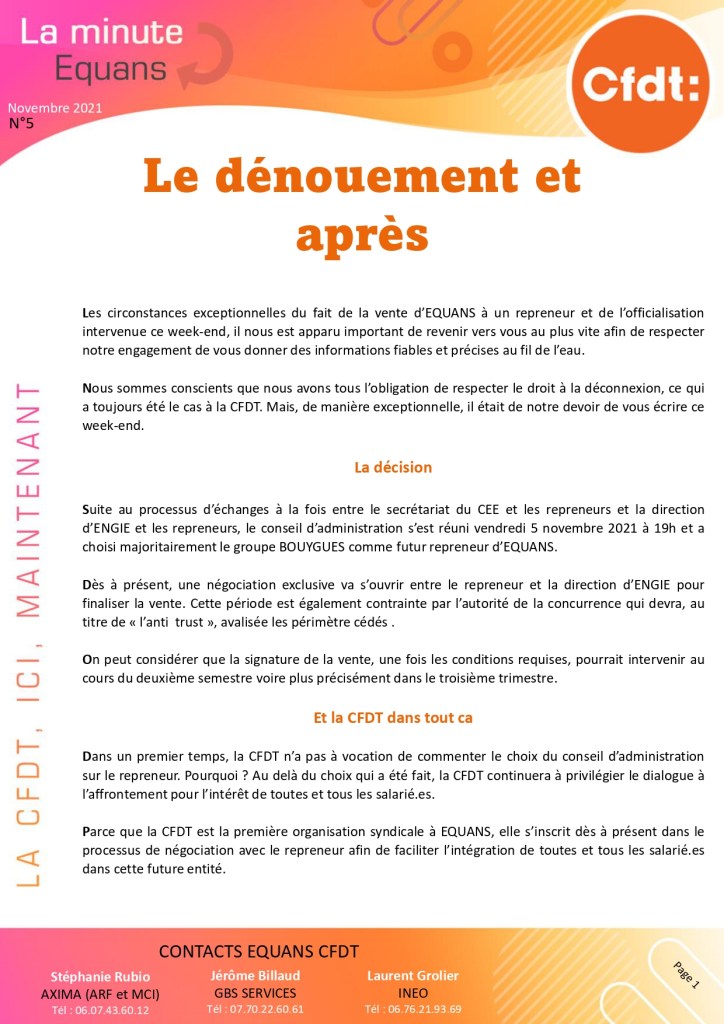 La minute
Equans

Novembre 2021
N°5

Cfdt:

Le dénouement et après

LA CFDT, ICI, MAINTENANT

Les circonstances exceptionnelles du fait de la vente d'EQUANS à un repreneur et de l'officialisation intervenue ce week-end, il nous est apparu important de revenir vers vous au plus vite afin de respecter notre engagement de vous donner des informations fiables et précises au fil de l'eau.

Nous sommes conscients que nous avons tous l'obligation de respecter le droit à la déconnexion, ce qui a toujours été le cas à la CFDT. Mais, de manière exceptionnelle, il était de notre devoir de vous écrire ce week-end.

La décision

Suite au processus d'échanges à la fois entre le secrétariat du CEE et les repreneurs et la direction d'ENGIE et les repreneurs, le conseil d'administration s'est réuni vendredi 5 novembre 2021 à 19h et a choisi majoritairement le groupe BOUYGUES comme futur repreneur d'EQUANS.

Dès à présent, une négociation exclusive va s'ouvrir entre le repreneur et la direction d'ENGIE pour finaliser la vente. Cette période est également contrainte par l'autorité de la concurrence qui devra, au titre de « l'anti trust », avalisée les périmètre cédés .

On peut considérer que la signature de la vente, une fois les conditions requises, pourrait intervenir au cours du deuxième semestre voire plus précisément dans le troisième trimestre.

Et la CFDT dans tout ca

Dans un premier temps, la CFDT n'a pas à vocation de commenter le choix du conseil d'administration sur le repreneur. Pourquoi ? Au delà du choix qui a été fait, la CFDT continuera à privilégier le dialogue à l'affrontement pour l'intérêt de toutes et tous les salarié.es.

Parce que la CFDT est la première organisation syndicale à EQUANS, elle s'inscrit dès à présent dans le processus de négociation avec le repreneur afin de faciliter l'intégration de toutes et tous les salarié.es dans cette future entité.

CONTACTS EQUANS CFDT

Stéphanie Rubio
AXIMA (ARF et MCI)
Tél : 06.07.43.60.12

Jérôme Billaud
GBS SERVICES
Tél : 07.70.22.60.61

Laurent Grolier
INEO
Tél : 06.76.21.93.69

Page 1